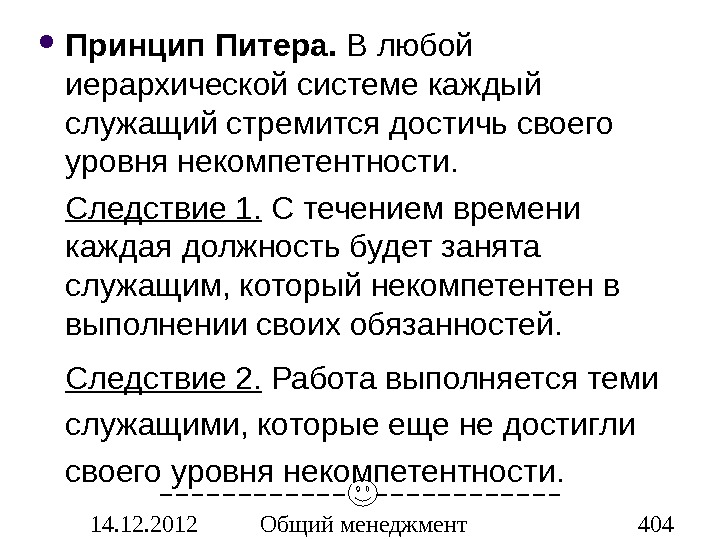 • Принцип Питера. В любой иерархической системе каждый служащий стремится достичь своего уровня некомпетентности.

Следствие 1. С течением времени каждая должность будет занята служащим, который некомпетентен в выполнении своих обязанностей.

Следствие 2. Работа выполняется теми служащими, которые еще не достигли своего уровня некомпетентности.

14.12.2012 Общий менеджмент 404